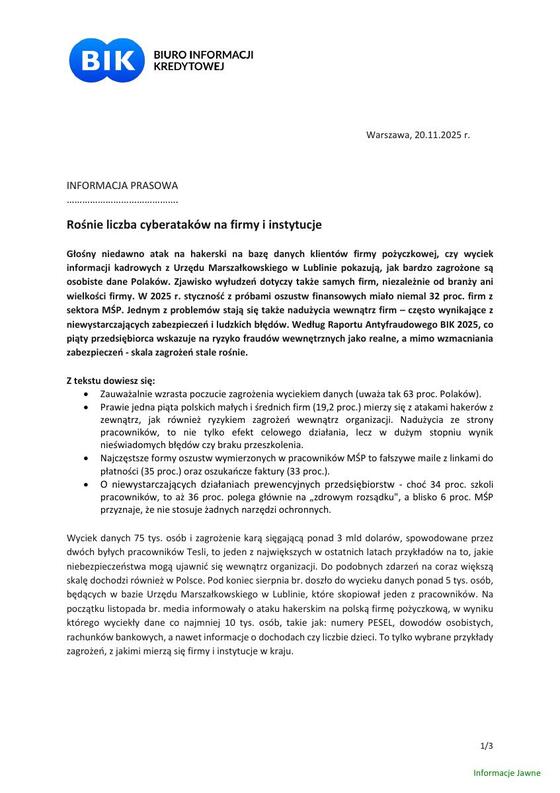 BIK BIURO INFORMACJI KREDYTOWEJ

Warszawa, 20.11.2025 r.

INFORMACJA PRASOWA
……………………………………

Rośnie liczba cyberataków na firmy i instytucje

Głośny niedawno atak na hakerski na bazę danych klientów firmy pożyczkowej, czy wyciek informacji kadrowych z Urzędu Marszałkowskiego w Lublinie pokazują, jak bardzo zagrożone są osobiste dane Polaków. Zjawisko wyłudzeń dotyczy także samych firm, niezależnie od branży ani wielkości firmy. W 2025 r. styczność z próbami oszustw finansowych miało niemal 32 proc. firm z sektora MŚP. Jednym z problemów stają się także nadużycia wewnątrz firm – często wynikające z niewystarczających zabezpieczeń i ludzkich błędów. Według Raportu Antyfraudowego BIK 2025, co piąty przedsiębiorca wskazuje na ryzyko fraudów wewnętrznych jako realne, a mimo wzmacniania zabezpieczeń - skala zagrożeń stale rośnie.

Z tekstu dowiesz się:
• Zauważalnie wzrasta poczucie zagrożenia wyciekiem danych (uważa tak 63 proc. Polaków).
• Prawie jedna piąta polskich małych i średnich firm (19,2 proc.) mierzy się z atakami hakerów z zewnątrz, jak również ryzykiem zagrożeń wewnątrz organizacji. Nadużycia ze strony pracowników, to nie tylko efekt celowego działania, lecz w dużym stopniu wynik nieświadomych błędów czy braku przeszkolenia.
• Najczęstsze formy oszustw wymierzonych w pracowników MŚP to fałszywe maile z linkami do płatności (35 proc.) oraz oszukańcze faktury (33 proc.).
• O niewystarczających działaniach prewencyjnych przedsiębiorstw - choć 34 proc. szkoli pracowników, to aż 36 proc. polega głównie na „zdrowym rozsądku", a blisko 6 proc. MŚP przyznaje, że nie stosuje żadnych narzędzi ochronnych.

Wyciek danych 75 tys. osób i zagrożenie karą sięgającą ponad 3 mld dolarów, spowodowane przez dwóch byłych pracowników Tesli, to jeden z największych w ostatnich latach przykładów na to, jakie niebezpieczeństwa mogą ujawnić się wewnątrz organizacji. Do podobnych zdarzeń na coraz większą skalę dochodzi również w Polsce. Pod koniec sierpnia br. doszło do wycieku danych ponad 5 tys. osób, będących w bazie Urzędu Marszałkowskiego w Lublinie, które skopiował jeden z pracowników. Na początku listopada br. media informowały o ataku hakerskim na polską firmę pożyczkową, w wyniku którego wyciekły dane co najmniej 10 tys. osób, takie jak: numery PESEL, dowodów osobistych, rachunków bankowych, a nawet informacje o dochodach czy liczbie dzieci. To tylko wybrane przykłady zagrożeń, z jakimi mierzą się firmy i instytucje w kraju.

1/3

Informacje Jawne